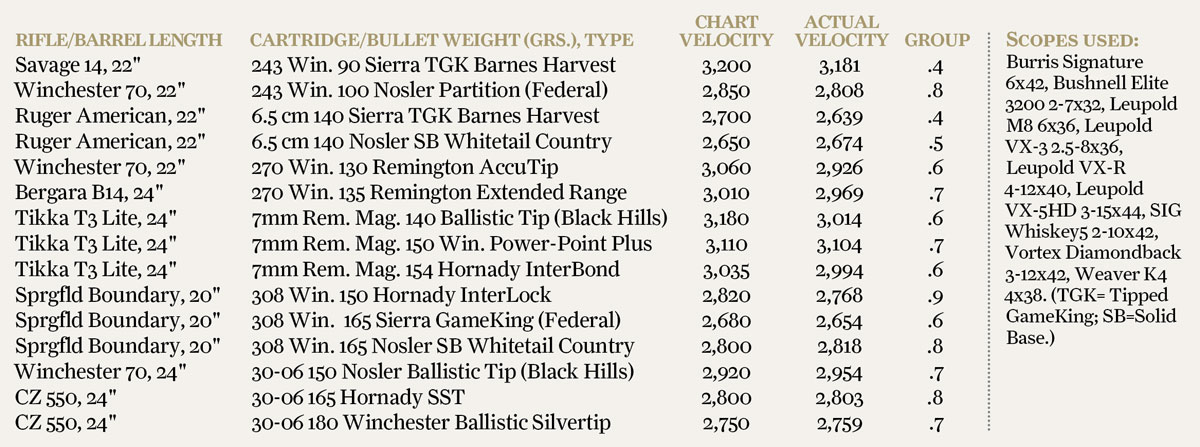 | RIFLE/BARREL LENGTH | CARTRIDGE/BULLET WEIGHT (GRS.), TYPE | CHART VELOCITY | ACTUAL VELOCITY | GROUP |
|---|---|---|---|---|
| Savage 14, 22" | 243 Win. 90 Sierra TGK Barnes Harvest | 3,200 | 3,181 | .4 |
| Winchester 70, 22" | 243 Win. 100 Nosler Partition (Federal) | 2,850 | 2,808 | .8 |
| Ruger American, 22" | 6.5 cm 140 Sierra TGK Barnes Harvest | 2,700 | 2,639 | .4 |
| Ruger American, 22" | 6.5 cm 140 Nosler SB Whitetail Country | 2,650 | 2,674 | .5 |
| Winchester 70, 22" | 270 Win. 130 Remington AccuTip | 3,060 | 2,926 | .6 |
| Bergara B14, 24" | 270 Win. 135 Remington Extended Range | 3,010 | 2,969 | .7 |
| Tikka T3 Lite, 24" | 7mm Rem. Mag. 140 Ballistic Tip (Black Hills) | 3,180 | 3,014 | .6 |
| Tikka T3 Lite, 24" | 7mm Rem. Mag. 150 Win. Power-Point Plus | 3,110 | 3,104 | .7 |
| Tikka T3 Lite, 24" | 7mm Rem. Mag. 154 Hornady InterBond | 3,035 | 2,994 | .6 |
| Sprgfld Boundary, 20" | 308 Win. 150 Hornady InterLock | 2,820 | 2,768 | .9 |
| Sprgfld Boundary, 20" | 308 Win. 165 Sierra GameKing (Federal) | 2,680 | 2,654 | .6 |
| Sprgfld Boundary, 20" | 308 Win. 165 Nosler SB Whitetail Country | 2,800 | 2,818 | .8 |
| Winchester 70, 24" | 30-06 150 Nosler Ballistic Tip (Black Hills) | 2,920 | 2,954 | .7 |
| CZ 550, 24" | 30-06 165 Hornady SST | 2,800 | 2,803 | .8 |
| CZ 550, 24" | 30-06 180 Winchester Ballistic Silvertip | 2,750 | 2,759 | .7 |

SCOPES USED:
Burris Signature 6x42, Bushnell Elite 3200 2-7x32, Leupold M8 6x36, Leupold VX-3 2.5-8x36, Leupold VX-R 4-12x40, Leupold VX-5HD 3-15x44, SIG Whiskey5 2-10x42, Vortex Diamondback 3-12x42, Weaver K4 4x38. (TGK= Tipped GameKing; SB=Solid Base.)